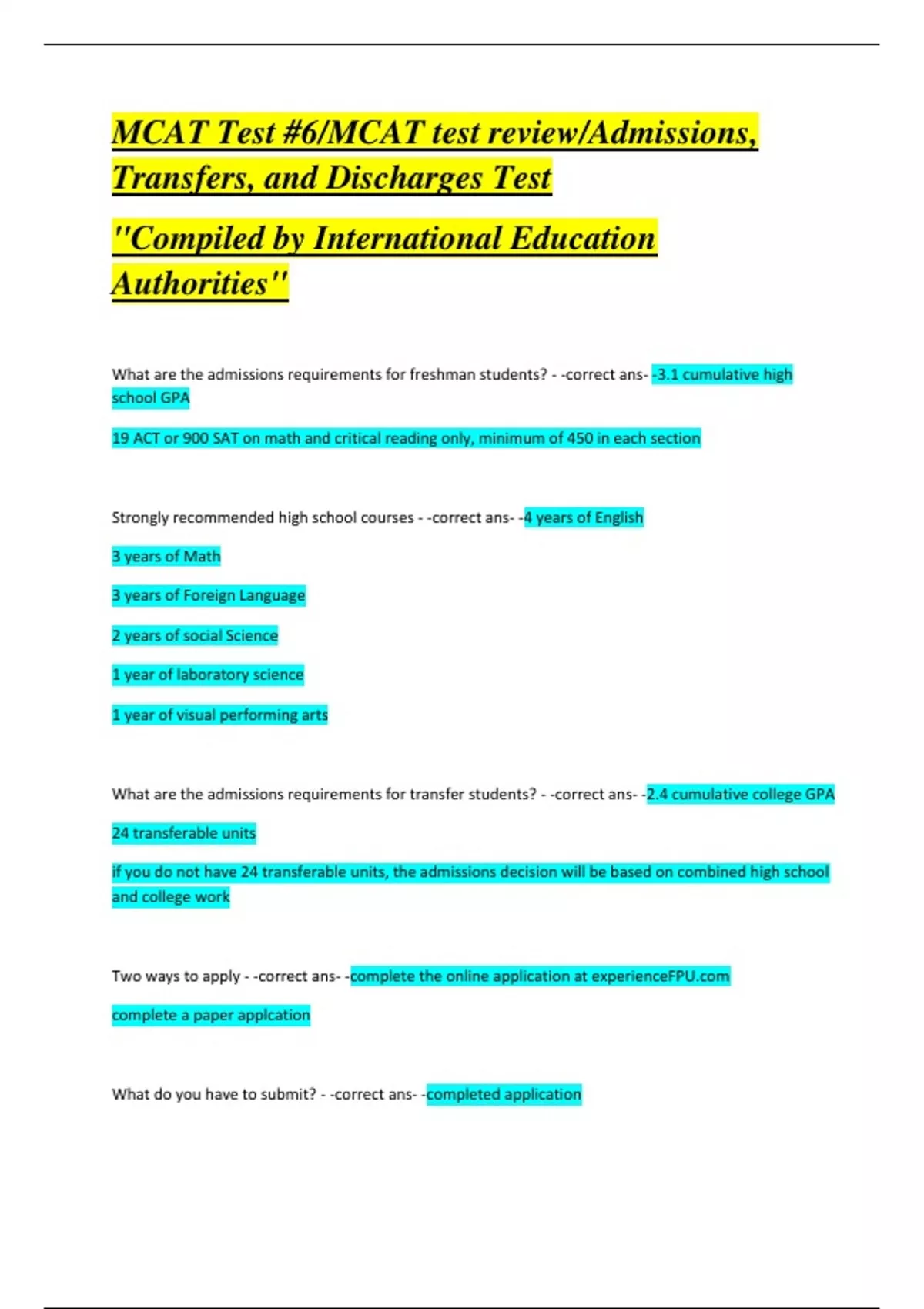 MCAT Test #6/MCAT test review/Admissions, Transfers, and Discharges Test

"Compiled by International Education Authorities"

What are the admissions requirements for freshman students? - -correct ans- -3.1 cumulative high school GPA

19 ACT or 900 SAT on math and critical reading only, minimum of 450 in each section

Strongly recommended high school courses - -correct ans- -4 years of English

3 years of Math

3 years of Foreign Language

2 years of social Science

1 year of laboratory science

1 year of visual performing arts

What are the admissions requirements for transfer students? - -correct ans- -2.4 cumulative college GPA

24 transferable units

if you do not have 24 transferable units, the admissions decision will be based on combined high school and college work

Two ways to apply - -correct ans- -complete the online application at experienceFPU.com

complete a paper applcation

What do you have to submit? - -correct ans- -completed application